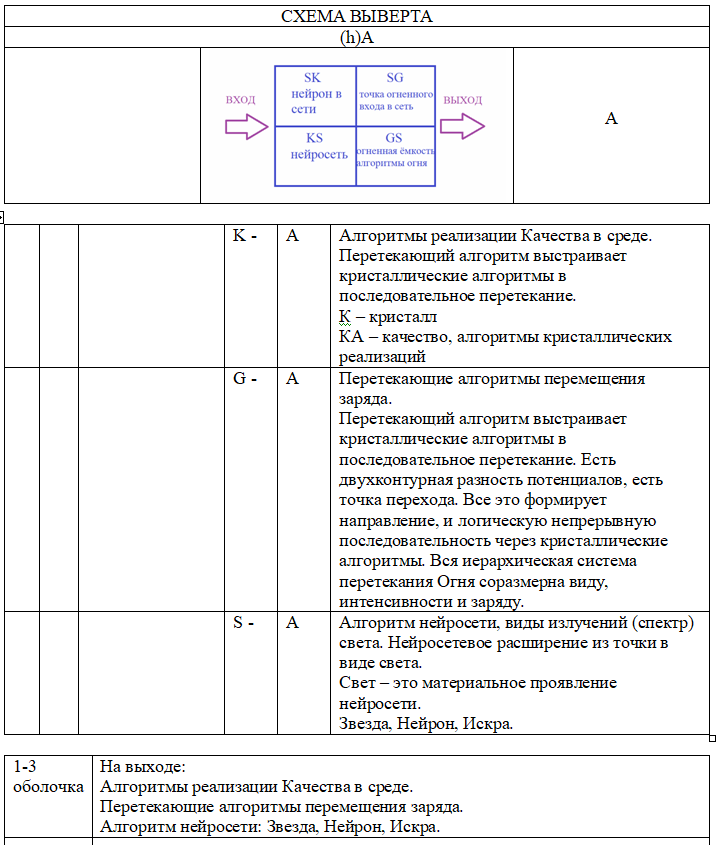 СХЕМА ВЫВЕРТА

(h)A

ВХОД

SK нейрон в сети

SG точка огненного входа в сеть

KS нейросеть

GS огненная ёмкость алгоритмы огня

ВЫХОД

A

| | | | K - | A | Алгоритмы реализации Качества в среде. Перетекающий алгоритм выстраивает кристаллические алгоритмы в последовательное перетекание. К – кристалл КА – качество, алгоритмы кристаллических реализаций |
|---|---|---|---|---|---|
| | | | G - | A | Перетекающие алгоритмы перемещения заряда. Перетекающий алгоритм выстраивает кристаллические алгоритмы в последовательное перетекание. Есть двухконтурная разность потенциалов, есть точка перехода. Все это формирует направление, и логическую непрерывную последовательность через кристаллические алгоритмы. Вся иерархическая система перетекания Огня соразмерна виду, интенсивности и заряду. |
| | | | S - | A | Алгоритм нейросети, виды излучений (спектр) света. Нейросетевое расширение из точки в виде света. Свет – это материальное проявление нейросети. Звезда, Нейрон, Искра. |

| 1-3 оболочка | На выходе: Алгоритмы реализации Качества в среде. Перетекающие алгоритмы перемещения заряда. Алгоритм нейросети: Звезда, Нейрон, Искра. |
|---|---|